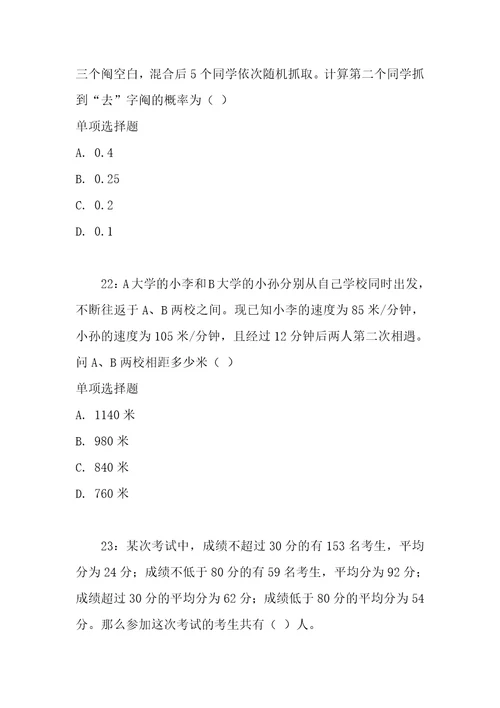 三个阄空白，混合后5个同学依次随机抓取。计算第二个同学抓到“去”字阄的概率为（ ）

单项选择题

A. 0.4

B. 0.25

C. 0.2

D. 0.1

22：A大学的小李和B大学的小孙分别从自己学校同时出发，不断往返于A、B两校之间。现已知小李的速度为85米/分钟，小孙的速度为105米/分钟，且经过12分钟后两人第二次相遇。问A、B两校相距多少米（ ）

单项选择题

A. 1140米

B. 980米

C. 840米

D. 760米

23：某次考试中，成绩不超过30分的有153名考生，平均分为24分；成绩不低于80分的有59名考生，平均分为92分；成绩超过30分的平均分为62分；成绩低于80分的平均分为54分。那么参加这次考试的考生共有（ ）人。